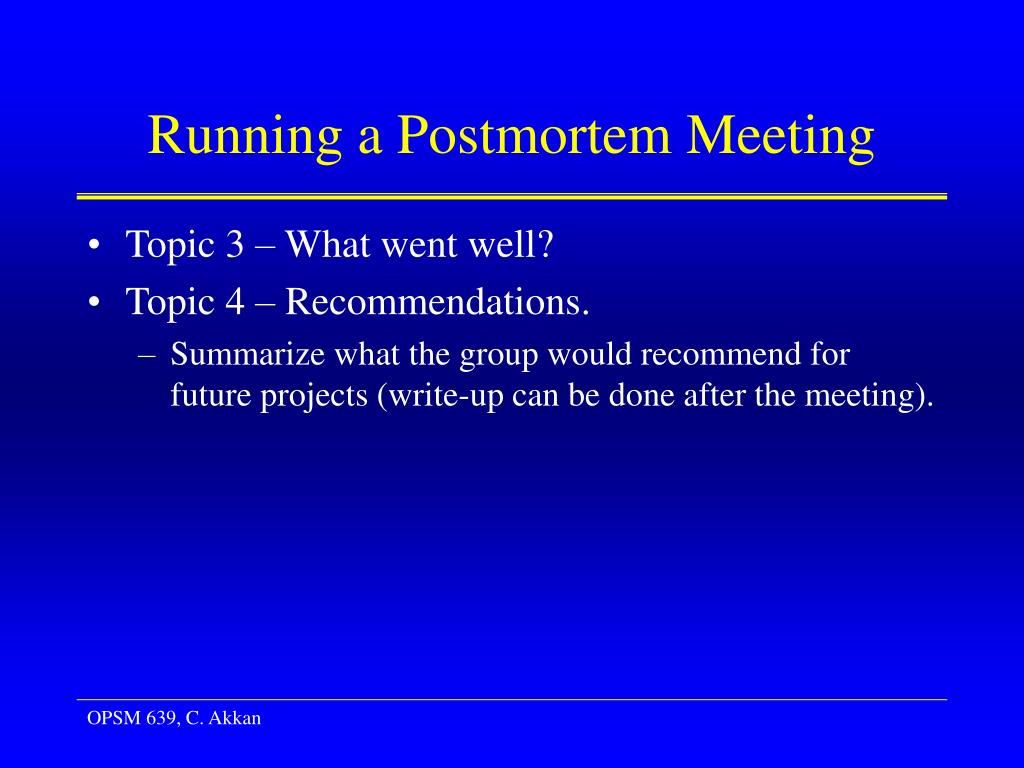 Running a Postmortem Meeting

• Topic 3 – What went well?
• Topic 4 – Recommendations.
– Summarize what the group would recommend for future projects (write-up can be done after the meeting).

OPSM 639, C. Akkan